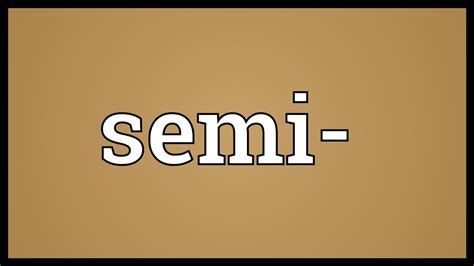 semi-